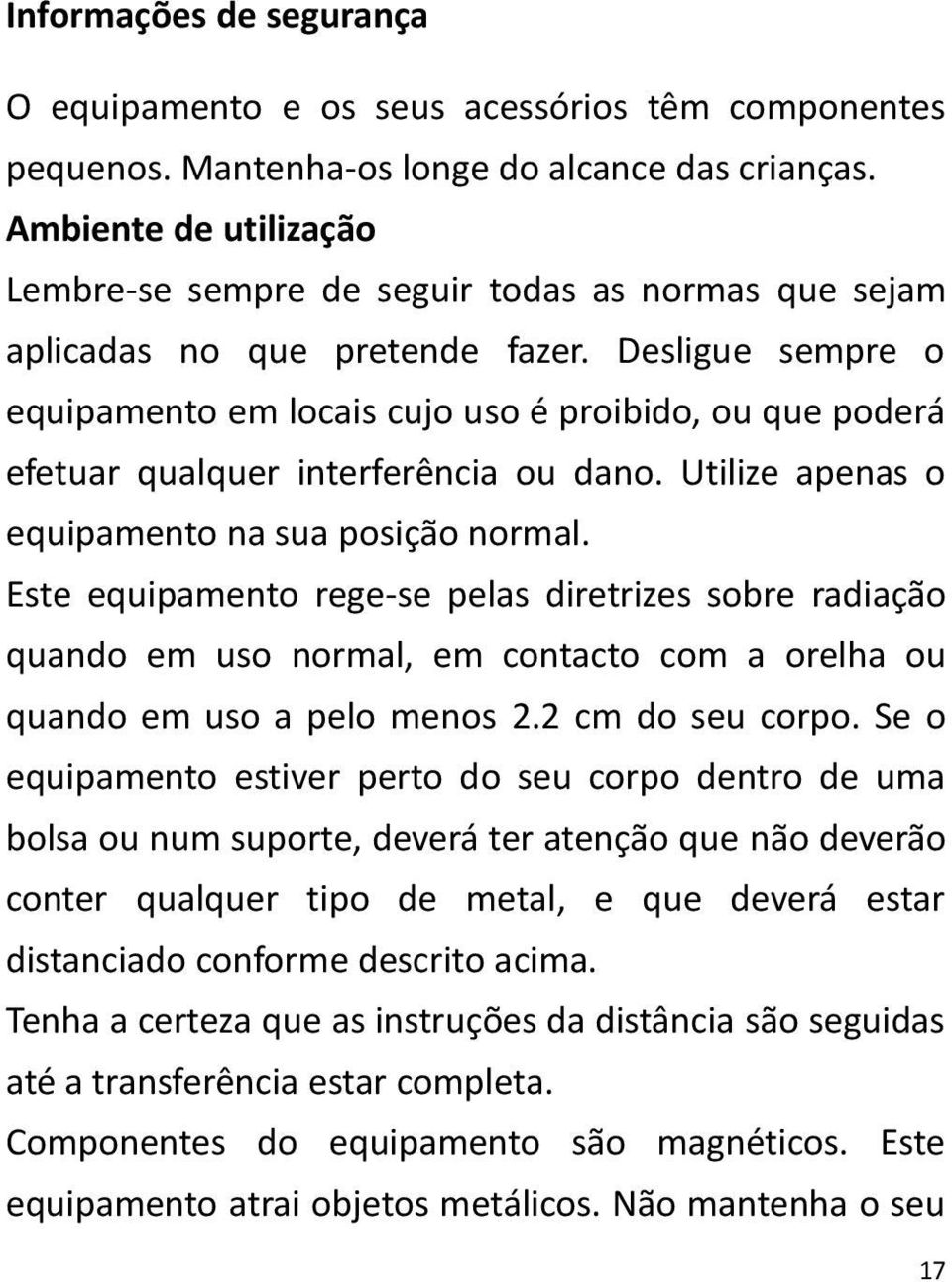 Informações de segurança

O equipamento e os seus acessórios têm componentes pequenos. Mantenha-os longe do alcance das crianças.

Ambiente de utilização

Lembre-se sempre de seguir todas as normas que sejam aplicadas no que pretende fazer. Desligue sempre o equipamento em locais cujo uso é proibido, ou que poderá efetuar qualquer interferência ou dano. Utilize apenas o equipamento na sua posição normal.

Este equipamento rege-se pelas diretrizes sobre radiação quando em uso normal, em contacto com a orelha ou quando em uso a pelo menos 2.2 cm do seu corpo. Se o equipamento estiver perto do seu corpo dentro de uma bolsa ou num suporte, deverá ter atenção que não deverão conter qualquer tipo de metal, e que deverá estar distanciado conforme descrito acima.

Tenha a certeza que as instruções da distância são seguidas até a transferência estar completa.

Componentes do equipamento são magnéticos. Este equipamento atrai objetos metálicos. Não mantenha o seu

17